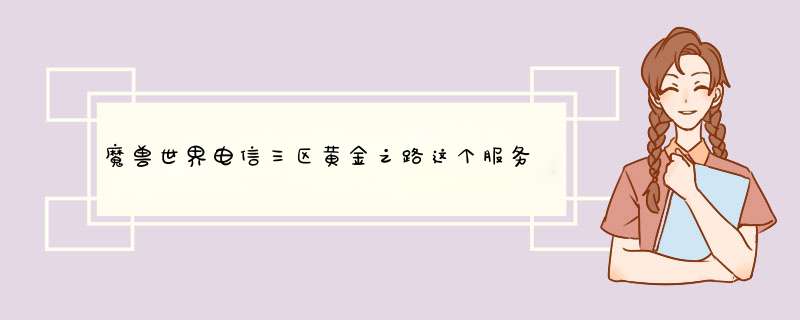 魔兽世界电信三区黄金之路这个服务